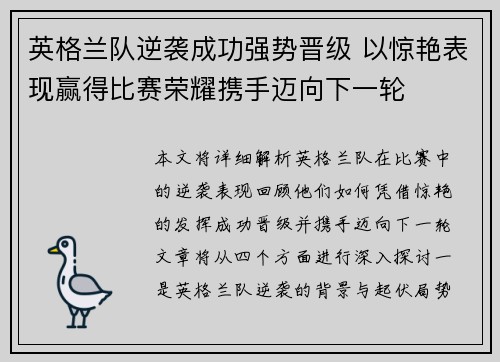 英格兰队逆袭成功强势晋级 以惊艳表现赢得比赛荣耀携手迈向下一轮

本文将详细解析英格兰队在比赛中的逆袭表现回顾他们如何凭借惊艳的发挥成功晋级并携手迈向下一轮文章将从四个方面进行深入探讨一是英格兰队逆袭的背景与起伏局势